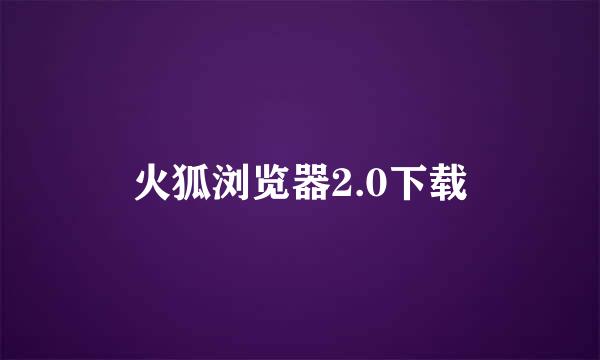 火狐浏览器2.0下载